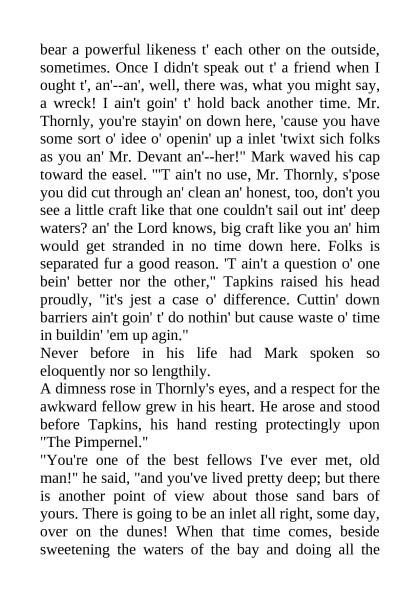 bear a powerful likeness t' each other on the outside, sometimes. Once I didn't speak out t' a friend when I ought t', an'--an', well, there was, what you might say, a wreck! I ain't goin' t' hold back another time. Mr. Thornly, you're stayin' on down here, 'cause you have some sort o' idee o' openin' up a inlet 'twixt sich folks as you an' Mr. Devant an'--her!" Mark waved his cap toward the easel. "'T ain't no use, Mr. Thornly, s'pose you did cut through an' clean an' honest, too, don't you see a little craft like that one couldn't sail out int' deep waters? an' the Lord knows, big craft like you an' him would get stranded in no time down here. Folks is separated fur a good reason. 'T ain't a question o' one bein' better nor the other," Tapkins raised his head proudly, "it's jest a case o' difference. Cuttin' down barriers ain't goin' t' do nothin' but cause waste o' time in buildin' 'em up agin."
Never before in his life had Mark spoken so eloquently nor so lengthily.
A dimness rose in Thornly's eyes, and a respect for the awkward fellow grew in his heart. He arose and stood before Tapkins, his hand resting protectingly upon "The Pimpernel."
"You're one of the best fellows I've ever met, old man!" he said, "and you've lived pretty deep; but there is another point of view about those sand bars of yours. There is going to be an inlet all right, some day, over on the dunes! When that time comes, beside sweetening the waters of the bay and doing all the